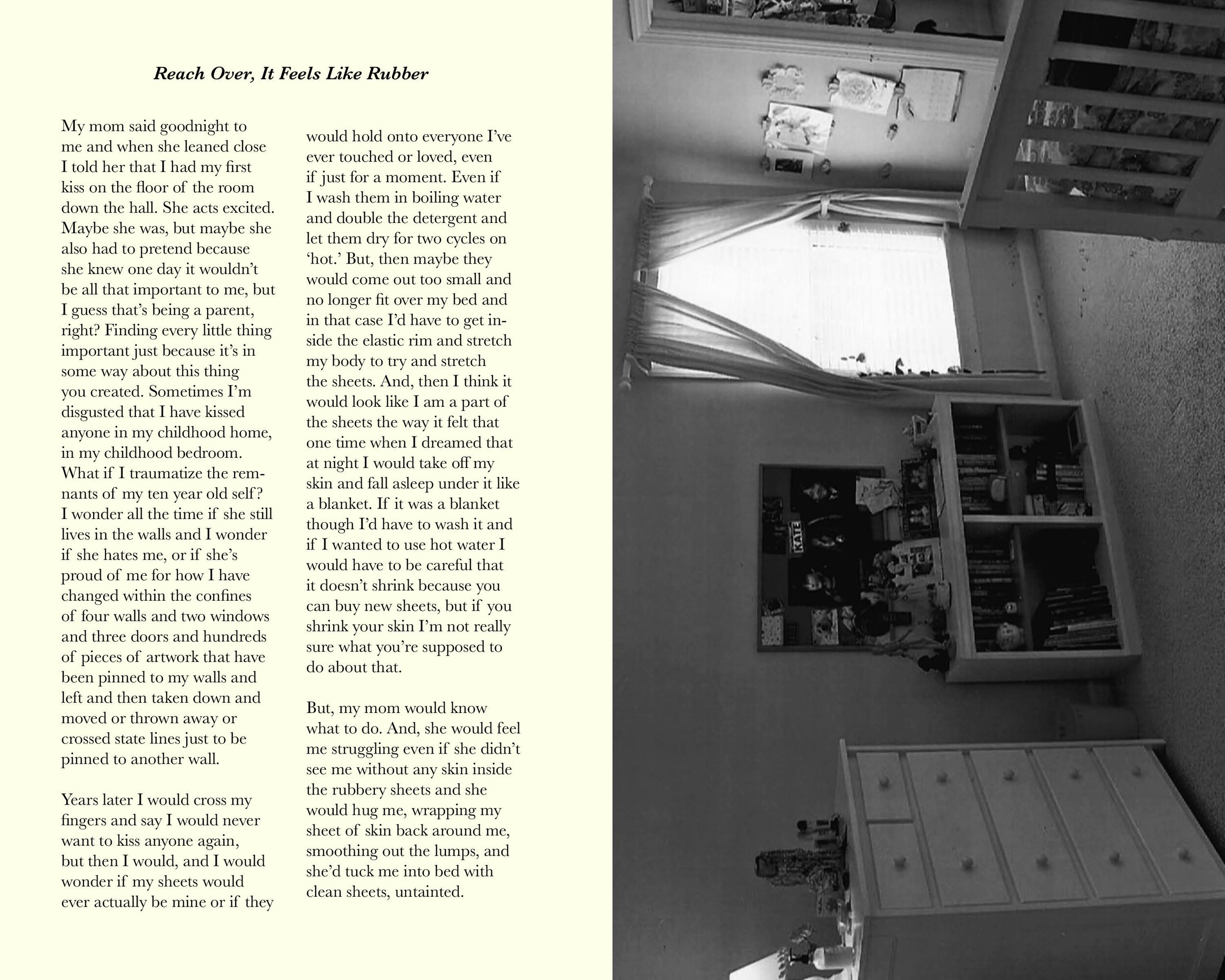 Reach Over, It Feels Like Rubber

My mom said goodnight to me and when she leaned close I told her that I had my first kiss on the floor of the room down the hall. She acts excited. Maybe she was, but maybe she also had to pretend because she knew one day it wouldn't be all that important to me, but I guess that's being a parent, right? Finding every little thing important just because it's in some way about this thing you created. Sometimes I'm disgusted that I have kissed anyone in my childhood home, in my childhood bedroom. What if I traumatize the remnants of my ten year old self? I wonder all the time if she still lives in the walls and I wonder if she hates me, or if she's proud of me for how I have changed within the confines of four walls and two windows and three doors and hundreds of pieces of artwork that have been pinned to my walls and left and then taken down and moved or thrown away or crossed state lines just to be pinned to another wall.

Years later I would cross my fingers and say I would never want to kiss anyone again, but then I would, and I would wonder if my sheets would ever actually be mine or if they would hold onto everyone I've ever touched or loved, even if just for a moment. Even if I wash them in boiling water and double the detergent and let them dry for two cycles on 'hot.' But, then maybe they would come out too small and no longer fit over my bed and in that case I'd have to get inside the elastic rim and stretch my body to try and stretch the sheets. And, then I think it would look like I am a part of the sheets the way it felt that one time when I dreamed that at night I would take off my skin and fall asleep under it like a blanket. If it was a blanket though I'd have to wash it and if I wanted to use hot water I would have to be careful that it doesn't shrink because you can buy new sheets, but if you shrink your skin I'm not really sure what you're supposed to do about that.

But, my mom would know what to do. And, she would feel me struggling even if she didn't see me without any skin inside the rubbery sheets and she would hug me, wrapping my sheet of skin back around me, smoothing out the lumps, and she'd tuck me into bed with clean sheets, untainted.